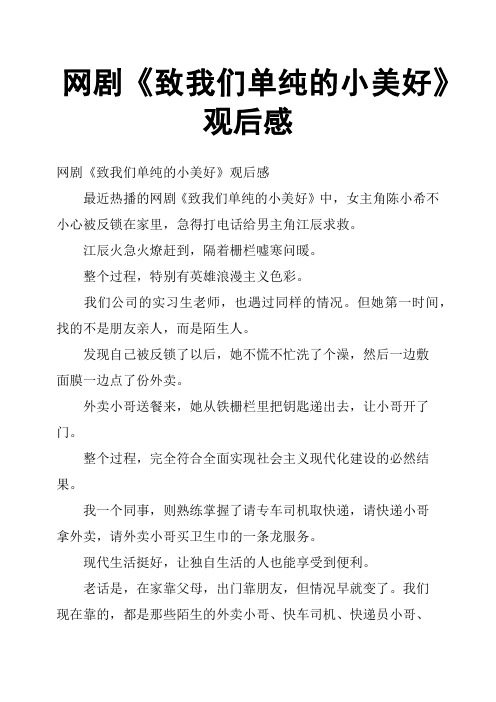 网剧《致我们单纯的小美好》观后感

网剧《致我们单纯的小美好》观后感

最近热播的网剧《致我们单纯的小美好》中，女主角陈小希不小心被反锁在家里，急得打电话给男主角江辰求救。

江辰火急火燎赶到，隔着栅栏嘘寒问暖。

整个过程，特别有英雄浪漫主义色彩。

我们公司的实习生老师，也遇过同样的情况。但她第一时间，找的不是朋友亲人，而是陌生人。

发现自己被反锁了以后，她不慌不忙洗了个澡，然后一边敷面膜一边点了份外卖。

外卖小哥送餐来，她从铁栅栏里把钥匙递出去，让小哥开了门。

整个过程，完全符合全面实现社会主义现代化建设的必然结果。

我一个同事，则熟练掌握了请专车司机取快递，请快递小哥拿外卖，请外卖小哥买卫生巾的一条龙服务。

现代生活挺好，让独自生活的人也能享受到便利。

老话是，在家靠父母，出门靠朋友，但情况早就变了。我们现在靠的，都是那些陌生的外卖小哥、快车司机、快递员小哥、